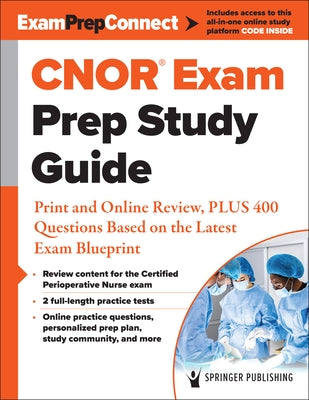 ExamPrepConnect

Includes access to this all-in-one online study platform CODE INSIDE

CNOR® Exam Prep Study Guide

Print and Online Review, PLUS 400 Questions Based on the Latest Exam Blueprint

• Review content for the Certified Perioperative Nurse exam
• 2 full-length practice tests
• Online practice questions, personalized prep plan, study community, and more

SPRINGER PUBLISHING